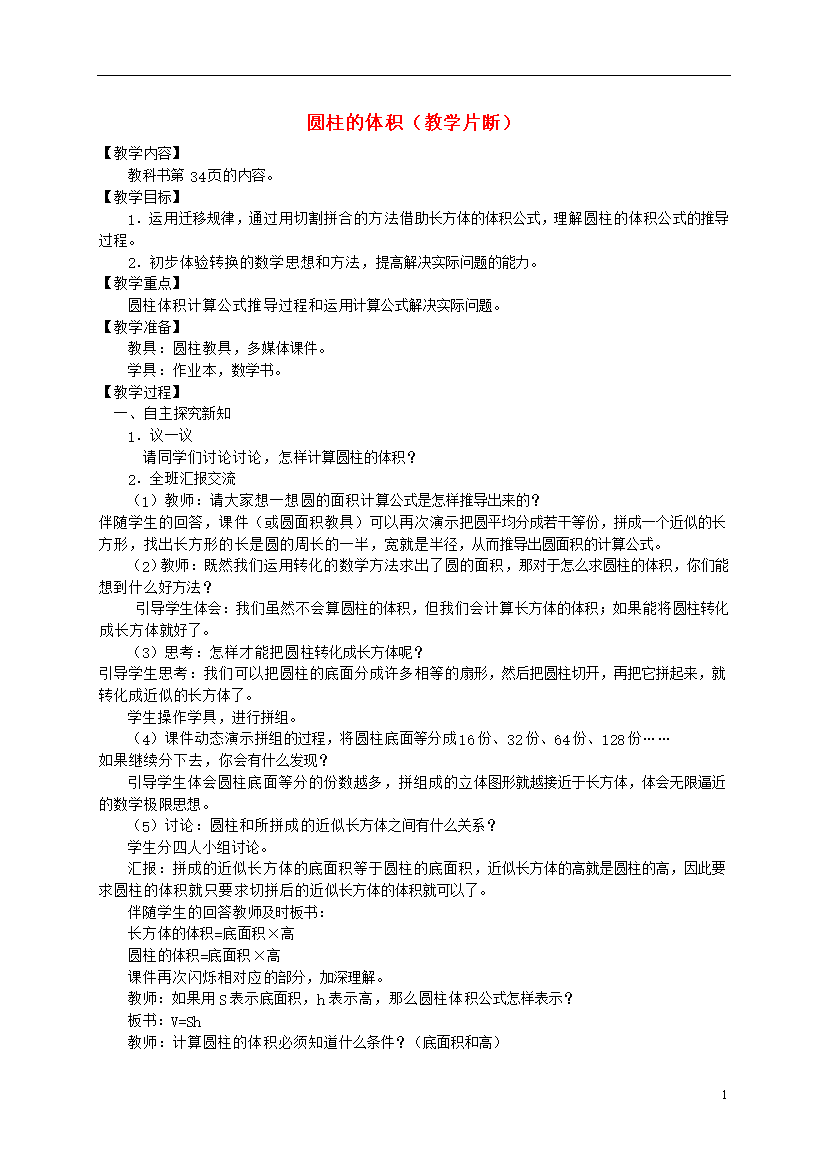 圆柱的体积（教学片断）

【教学内容】

教科书第 34页的内容。

【教学目标】

1．运用迁移规律，通过用切割拼合的方法借助长方体的体积公式，理解圆柱的体积公式的推导过程。

2．初步体验转换的数学思想和方法，提高解决实际问题的能力。

【教学重点】

圆柱体积计算公式推导过程和运用计算公式解决实际问题。

【教学准备】

教具：圆柱教具，多媒体课件。

学具：作业本，数学书。

【教学过程】

一、自主探究新知

1．议一议

请同学们讨论讨论，怎样计算圆柱的体积？

2．全班汇报交流

（1）教师：请大家想一想圆的面积计算公式是怎样推导出来的？

伴随学生的回答，课件（或圆面积教具）可以再次演示把圆平均分成若干等份，拼成一个近似的长方形，找出长方形的长是圆的周长的一半，宽就是半径，从而推导出圆面积的计算公式。

（2）教师：既然我们运用转化的数学方法求出了圆的面积，那对于怎么求圆柱的体积，你们能想到什么好方法？

引导学生体会：我们虽然不会算圆柱的体积，但我们会计算长方体的体积；如果能将圆柱转化成长方体就好了。

（3）思考：怎样才能把圆柱转化成长方体呢？

引导学生思考：我们可以把圆柱的底面分成许多相等的扇形，然后把圆柱切开，再把它拼起来，就转化成近似的长方体了。

学生操作学具，进行拼组。

（4）课件动态演示拼组的过程，将圆柱底面等分成16份、32份、64份、128份……

如果继续分下去，你会有什么发现？

引导学生体会圆柱底面等分的份数越多，拼组成的立体图形就越接近于长方体，体会无限逼近的数学极限思想。

（5）讨论：圆柱和所拼成的近似长方体之间有什么关系？

学生分四人小组讨论。

汇报：拼成的近似长方体的底面积等于圆柱的底面积，近似长方体的高就是圆柱的高，因此要求圆柱的体积就只要求切拼后的近似长方体的体积就可以了。

伴随学生的回答教师及时板书：

长方体的体积=底面积×高

圆柱的体积=底面积×高

课件再次闪烁相对应的部分，加深理解。

教师：如果用S表示底面积，h表示高，那么圆柱体积公式怎样表示？

板书：V=Sh

教师：计算圆柱的体积必须知道什么条件？（底面积和高）

1